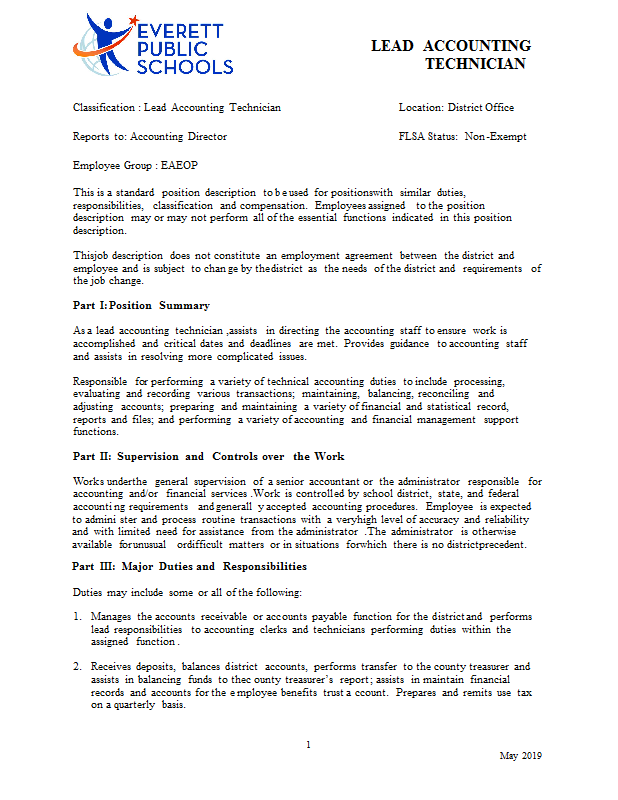 EVERETT PUBLIC SCHOOLS

LEAD ACCOUNTING TECHNICIAN

Classification : Lead Accounting Technician

Location: District Office

Reports to: Accounting Director

FLSA Status: Non-Exempt

Employee Group : EAEOP

This is a standard position description to b e used for positionswith similar duties, responsibilities, classification and compensation. Employees assigned to the position description may or may not perform all of the essential functions indicated in this position description.

Thisjob description does not constitute an employment agreement between the district and employee and is subject to chan ge by thedistrict as the needs of the district and requirements of the job change.

Part I: Position Summary

As a lead accounting technician ,assists in directing the accounting staff to ensure work is accomplished and critical dates and deadlines are met. Provides guidance to accounting staff and assists in resolving more complicated issues.

Responsible for performing a variety of technical accounting duties to include processing, evaluating and recording various transactions; maintaining, balancing, reconciling and adjusting accounts; preparing and maintaining a variety of financial and statistical record, reports and files; and performing a variety of accounting and financial management support functions.

Part II: Supervision and Controls over the Work

Works underthe general supervision of a senior accountant or the administrator responsible for accounting and/or financial services .Work is controlled by school district, state, and federal accounting requirements and generall y accepted accounting procedures. Employee is expected to admini ster and process routine transactions with a veryhigh level of accuracy and reliability and with limited need for assistance from the administrator .The administrator is otherwise available forunusual ordifficult matters or in situations forwhich there is no districtprecedent.

Part III: Major Duties and Responsibilities

Duties may include some or all of the following:

1. Manages the accounts receivable or accounts payable function for the district and performs lead responsibilities to accounting clerks and technicians performing duties within the assigned function .

2. Receives deposits, balances district accounts, performs transfer to the county treasurer and assists in balancing funds to thec ounty treasurer's report; assists in maintain financial records and accounts for the e mployee benefits trust a ccount. Prepares and remits use tax on a quarterly basis.

1

May 2019